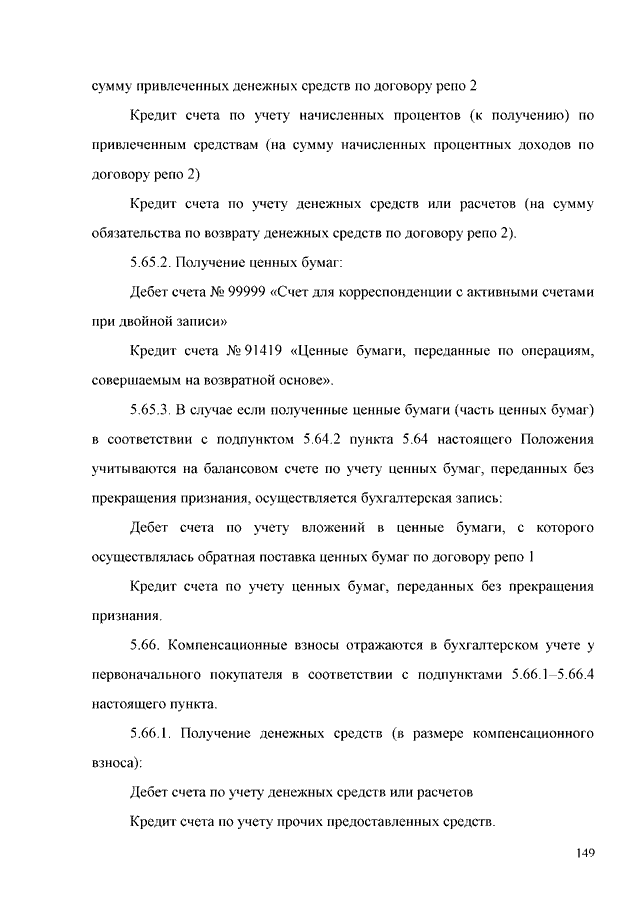 сумму привлеченных денежных средств по договору репо 2

Кредит счета по учету начисленных процентов (к получению) по привлеченным средствам (на сумму начисленных процентных доходов по договору репо 2)

Кредит счета по учету денежных средств или расчетов (на сумму обязательства по возврату денежных средств по договору репо 2).

5.65.2. Получение ценных бумаг:

Дебет счета № 99999 «Счет для корреспонденции с активными счетами при двойной записи»

Кредит счета № 91419 «Ценные бумаги, переданные по операциям, совершаемым на возвратной основе».

5.65.3. В случае если полученные ценные бумаги (часть ценных бумаг) в соответствии с подпунктом 5.64.2 пункта 5.64 настоящего Положения учитываются на балансовом счете по учету ценных бумаг, переданных без прекращения признания, осуществляется бухгалтерская запись:

Дебет счета по учету вложений в ценные бумаги, с которого осуществлялась обратная поставка ценных бумаг по договору репо 1

Кредит счета по учету ценных бумаг, переданных без прекращения признания.

5.66. Компенсационные взносы отражаются в бухгалтерском учете у первоначального покупателя в соответствии с подпунктами 5.66.1–5.66.4 настоящего пункта.

5.66.1. Получение денежных средств (в размере компенсационного взноса):

Дебет счета по учету денежных средств или расчетов

Кредит счета по учету прочих предоставленных средств.

149